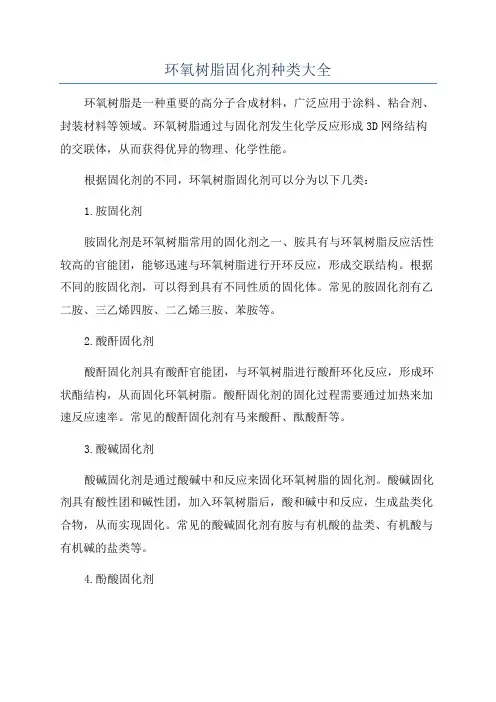 环氧树脂固化剂种类大全

环氧树脂是一种重要的高分子合成材料，广泛应用于涂料、粘合剂、封装材料等领域。环氧树脂通过与固化剂发生化学反应形成3D网络结构的交联体，从而获得优异的物理、化学性能。

根据固化剂的不同，环氧树脂固化剂可以分为以下几类：

1.胺固化剂

胺固化剂是环氧树脂常用的固化剂之一、胺具有与环氧树脂反应活性较高的官能团，能够迅速与环氧树脂进行开环反应，形成交联结构。根据不同的胺固化剂，可以得到具有不同性质的固化体。常见的胺固化剂有乙二胺、三乙烯四胺、二乙烯三胺、苯胺等。

2.酸酐固化剂

酸酐固化剂具有酸酐官能团，与环氧树脂进行酸酐环化反应，形成环状酯结构，从而固化环氧树脂。酸酐固化剂的固化过程需要通过加热来加速反应速率。常见的酸酐固化剂有马来酸酐、酞酸酐等。

3.酸碱固化剂

酸碱固化剂是通过酸碱中和反应来固化环氧树脂的固化剂。酸碱固化剂具有酸性团和碱性团，加入环氧树脂后，酸和碱中和反应，生成盐类化合物，从而实现固化。常见的酸碱固化剂有胺与有机酸的盐类、有机酸与有机碱的盐类等。

4.酚酸固化剂